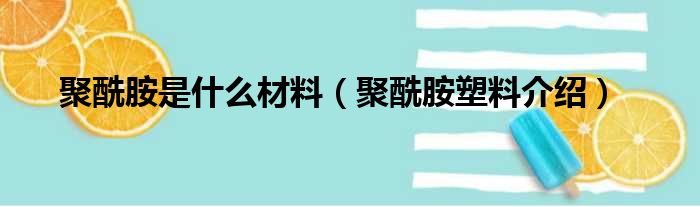 聚酰胺是什么材料（聚酰胺塑料介绍）